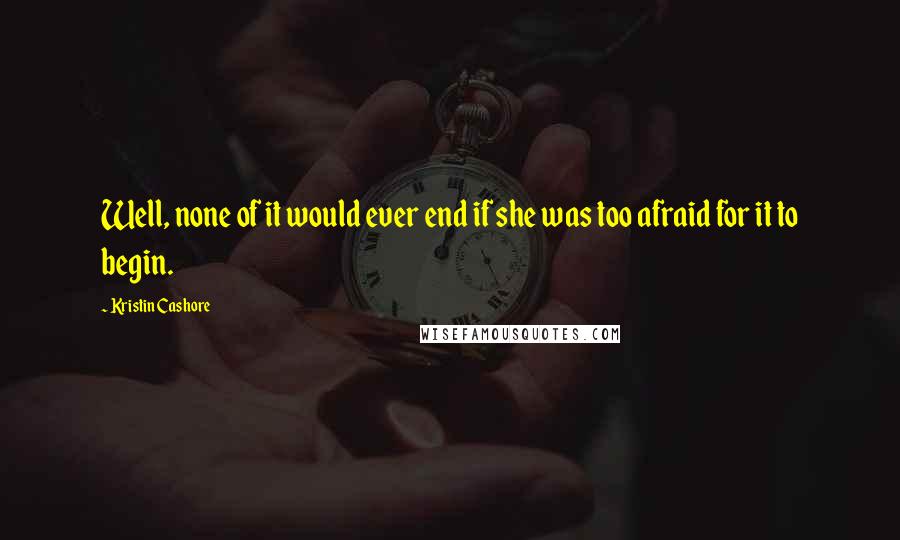 Well, none of it would ever end if she was too afraid for it to begin.

- Kristin Cashore

WISEFAMOUSQUOTES.COM